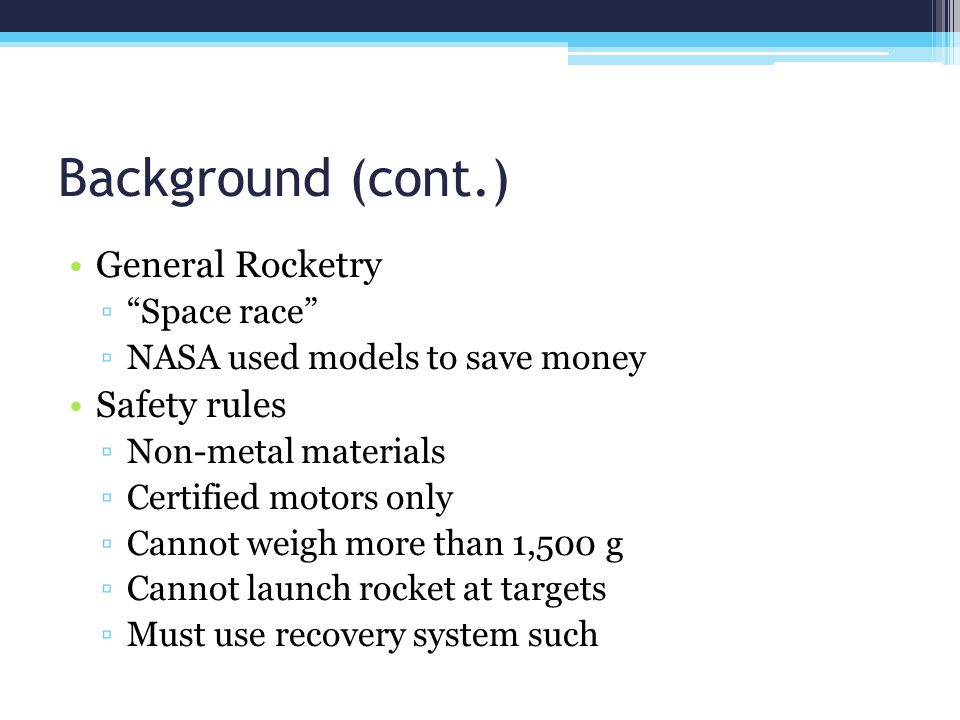 Background (cont.)

• General Rocketry
  ▫ “Space race”
  ▫ NASA used models to save money
• Safety rules
  ▫ Non-metal materials
  ▫ Certified motors only
  ▫ Cannot weigh more than 1,500 g
  ▫ Cannot launch rocket at targets
  ▫ Must use recovery system such